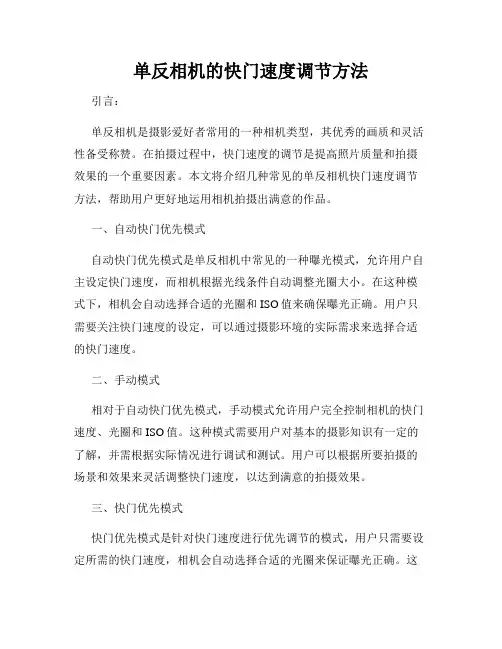 单反相机的快门速度调节方法

引言：

单反相机是摄影爱好者常用的一种相机类型，其优秀的画质和灵活性备受称赞。在拍摄过程中，快门速度的调节是提高照片质量和拍摄效果的一个重要因素。本文将介绍几种常见的单反相机快门速度调节方法，帮助用户更好地运用相机拍摄出满意的作品。

一、自动快门优先模式

自动快门优先模式是单反相机中常见的一种曝光模式，允许用户自主设定快门速度，而相机根据光线条件自动调整光圈大小。在这种模式下，相机会自动选择合适的光圈和ISO值来确保曝光正确。用户只需要关注快门速度的设定，可以通过摄影环境的实际需求来选择合适的快门速度。

二、手动模式

相对于自动快门优先模式，手动模式允许用户完全控制相机的快门速度、光圈和ISO值。这种模式需要用户对基本的摄影知识有一定的了解，并需根据实际情况进行调试和测试。用户可以根据所要拍摄的场景和效果来灵活调整快门速度，以达到满意的拍摄效果。

三、快门优先模式

快门优先模式是针对快门速度进行优先调节的模式，用户只需要设定所需的快门速度，相机会自动选择合适的光圈来保证曝光正确。这